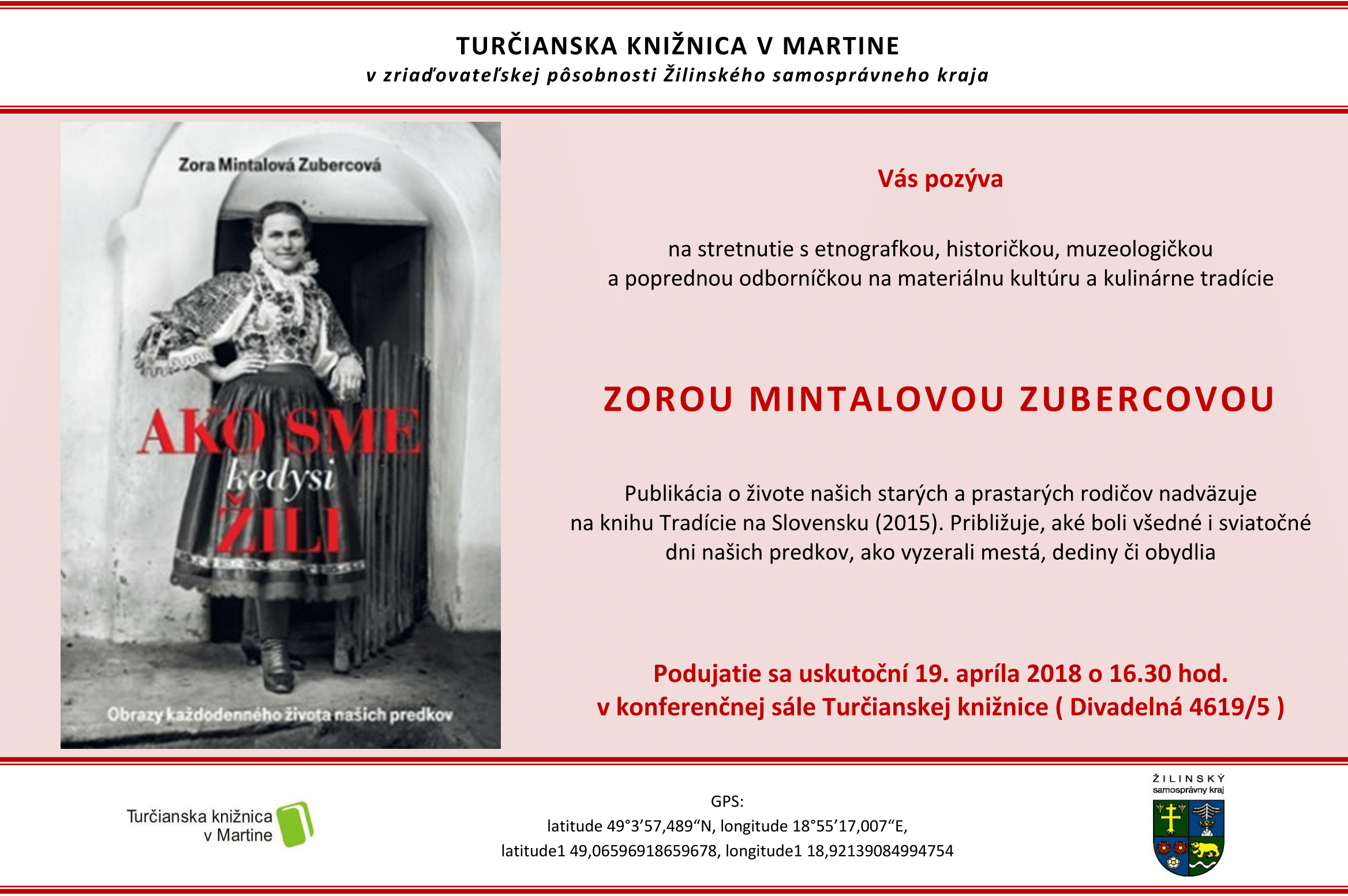 TURČIANSKA KNIŽNICA V MARTINE
v zriaďovateľskej pôsobnosti Žilinského samosprávneho kraja

Zora Mintalová Zubercová

AKO SME kedysi ŽILI

Obrazy každodenného života našich predkov

Vás pozýva

na stretnutie s etnografkou, historičkou, muzeologičkou a poprednou odborníčkou na materiálnu kultúru a kulinárne tradície

ZOROU MINTALOVOU ZUBERCOVOU

Publikácia o živote našich starých a prastarých rodičov nadväzuje na knihu Tradície na Slovensku (2015). Približuje, aké boli všedné i sviatočné dni našich predkov, ako vyzerali mestá, dediny či obydlia

Podujatie sa uskutoční 19. apríla 2018 o 16.30 hod. v konferenčnej sále Turčianskej knižnice ( Divadelná 4619/5 )

Turčianska knižnica v Martine

GPS:
latitude 49°3’57,489“N, longitude 18°55’17,007“E,
latitude1 49,06596918659678, longitude1 18,92139084994754

ŽILINSKÝ samosprávny kraj